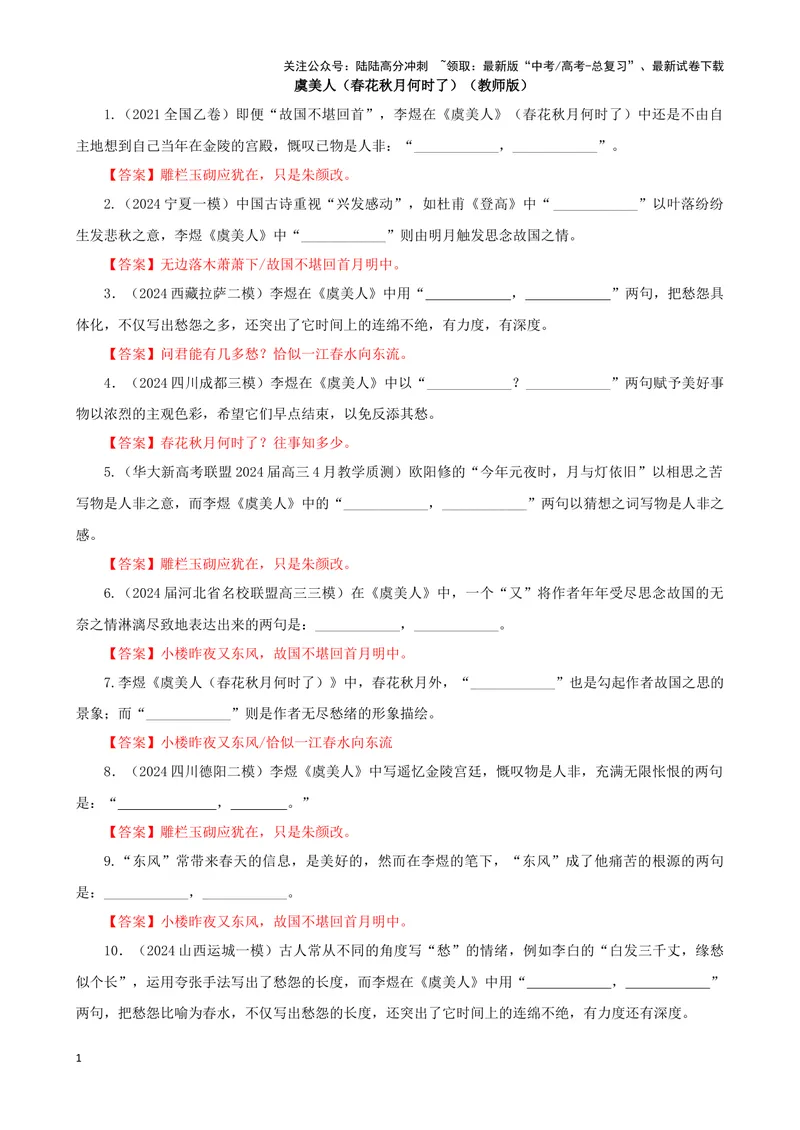 关注公众号：陆陆高分冲刺 ~领取：最新版“中考/高考-总复习”、最新试卷下载

虞美人（春花秋月何时了）（教师版）

1.（2021全国乙卷）即便“故国不堪回首”，李煜在《虞美人》（春花秋月何时了）中还是不由自主地想到自己当年在金陵的宫殿，慨叹已物是人非：“____，____”。

【答案】雕栏玉砌应犹在，只是朱颜改。

2.（2024宁夏一模）中国古诗重视“兴发感动”，如杜甫《登高》中“____”以叶落纷纷生发悲秋之意，李煜《虞美人》中“____”则由明月触发思念故国之情。

【答案】无边落木萧萧下/故国不堪回首月明中。

3.（2024西藏拉萨二模）李煜在《虞美人》中用“____，____”两句，把愁怨具体化，不仅写出愁怨之多，还突出了它时间上的连绵不绝，有力度，有深度。

【答案】问君能有几多愁？恰似一江春水向东流。

4.（2024四川成都三模）李煜在《虞美人》中以“____？____”两句赋予美好事物以浓烈的主观色彩，希望它们早点结束，以免反添其愁。

【答案】春花秋月何时了？往事知多少。

5.（华大新高考联盟2024届高三4月教学质测）欧阳修的“今年元夜时，月与灯依旧”以相思之苦写物是人非之意，而李煜《虞美人》中的“____，____”两句以猜想之词写物是人非之感。

【答案】雕栏玉砌应犹在，只是朱颜改。

6.（2024届河北省名校联盟高三三模）在《虞美人》中，一个“又”将作者年年受尽思念故国的无奈之情淋漓尽致地表达出来的两句是：____，____。

【答案】小楼昨夜又东风，故国不堪回首月明中。

7.李煜《虞美人（春花秋月何时了）》中，春花秋月外，“____”也是勾起作者故国之思的景象；而“____”则是作者无尽愁绪的形象描绘。

【答案】小楼昨夜又东风/恰似一江春水向东流

8.（2024四川德阳二模）李煜《虞美人》中写遥忆金陵宫廷，慨叹物是人非，充满无限怅恨的两句是：“____，____。”

【答案】雕栏玉砌应犹在，只是朱颜改。

9.“东风”常带来春天的信息，是美好的，然而在李煜的笔下，“东风”成了他痛苦的根源的两句是：____，____。

【答案】小楼昨夜又东风，故国不堪回首月明中。

10.（2024山西运城一模）古人常从不同的角度写“愁”的情绪，例如李白的“白发三千丈，缘愁似个长”，运用夸张手法写出了愁怨的长度，而李煜在《虞美人》中用“____，____”两句，把愁怨比喻为春水，不仅写出愁怨的长度，还突出了它时间上的连绵不绝，有力度还有深度。

1